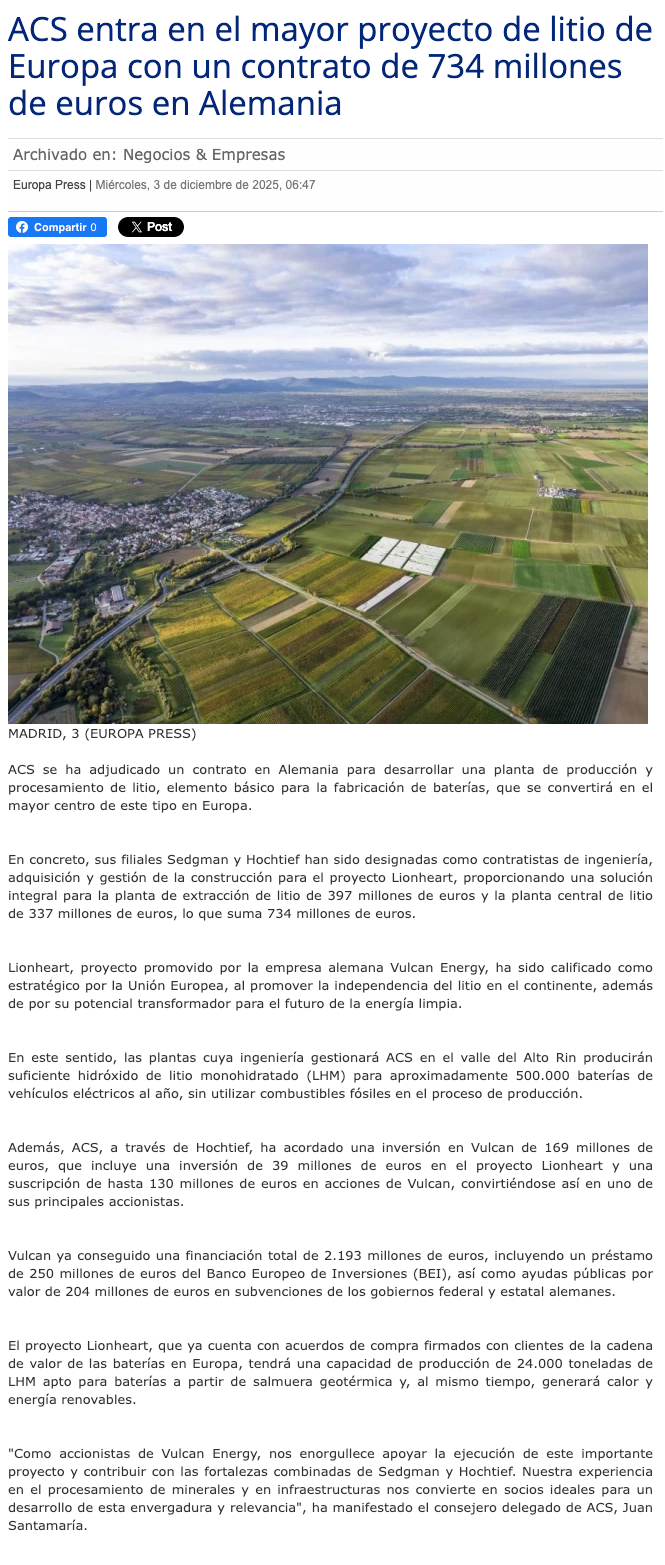 ACS entra en el mayor proyecto de litio de Europa con un contrato de 734 millones de euros en Alemania

Archivado en: Negocios & Empresas

Europa Press | Miércoles, 3 de diciembre de 2025, 06:47

Compartir 0 X Post

MADRID, 3 (EUROPA PRESS)

ACS se ha adjudicado un contrato en Alemania para desarrollar una planta de producción y procesamiento de litio, elemento básico para la fabricación de baterías, que se convertirá en el mayor centro de este tipo en Europa.

En concreto, sus filiales Sedgman y Hochtief han sido designadas como contratistas de ingeniería, adquisición y gestión de la construcción para el proyecto Lionheart, proporcionando una solución integral para la planta de extracción de litio de 397 millones de euros y la planta central de litio de 337 millones de euros, lo que suma 734 millones de euros.

Lionheart, proyecto promovido por la empresa alemana Vulcan Energy, ha sido calificado como estratégico por la Unión Europea, al promover la independencia del litio en el continente, además de por su potencial transformador para el futuro de la energía limpia.

En este sentido, las plantas cuya ingeniería gestionará ACS en el valle del Alto Rin producirán suficiente hidróxido de litio monohidratado (LHM) para aproximadamente 500.000 baterías de vehículos eléctricos al año, sin utilizar combustibles fósiles en el proceso de producción.

Además, ACS, a través de Hochtief, ha acordado una inversión en Vulcan de 169 millones de euros, que incluye una inversión de 39 millones de euros en el proyecto Lionheart y una suscripción de hasta 130 millones de euros en acciones de Vulcan, convirtiéndose así en uno de sus principales accionistas.

Vulcan ya conseguido una financiación total de 2.193 millones de euros, incluyendo un préstamo de 250 millones de euros del Banco Europeo de Inversiones (BEI), así como ayudas públicas por valor de 204 millones de euros en subvenciones de los gobiernos federal y estatal alemanes.

El proyecto Lionheart, que ya cuenta con acuerdos de compra firmados con clientes de la cadena de valor de las baterías en Europa, tendrá una capacidad de producción de 24.000 toneladas de LHM apto para baterías a partir de salmuera geotérmica y, al mismo tiempo, generará calor y energía renovables.

"Como accionistas de Vulcan Energy, nos enorgullece apoyar la ejecución de este importante proyecto y contribuir con las fortalezas combinadas de Sedgman y Hochtief. Nuestra experiencia en el procesamiento de minerales y en infraestructuras nos convierte en socios ideales para un desarrollo de esta envergadura y relevancia", ha manifestado el consejero delegado de ACS, Juan Santamaría.